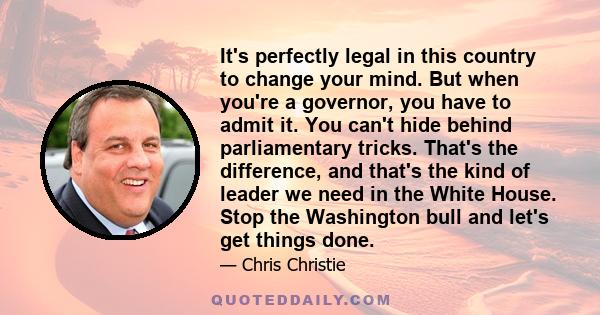 It's perfectly legal in this country to change your mind. But when you're a governor, you have to admit it. You can't hide behind parliamentary tricks. That's the difference, and that's the kind of leader we need in the White House. Stop the Washington bull and let's get things done.

— Chris Christie

QUOTEDDAILY.COM